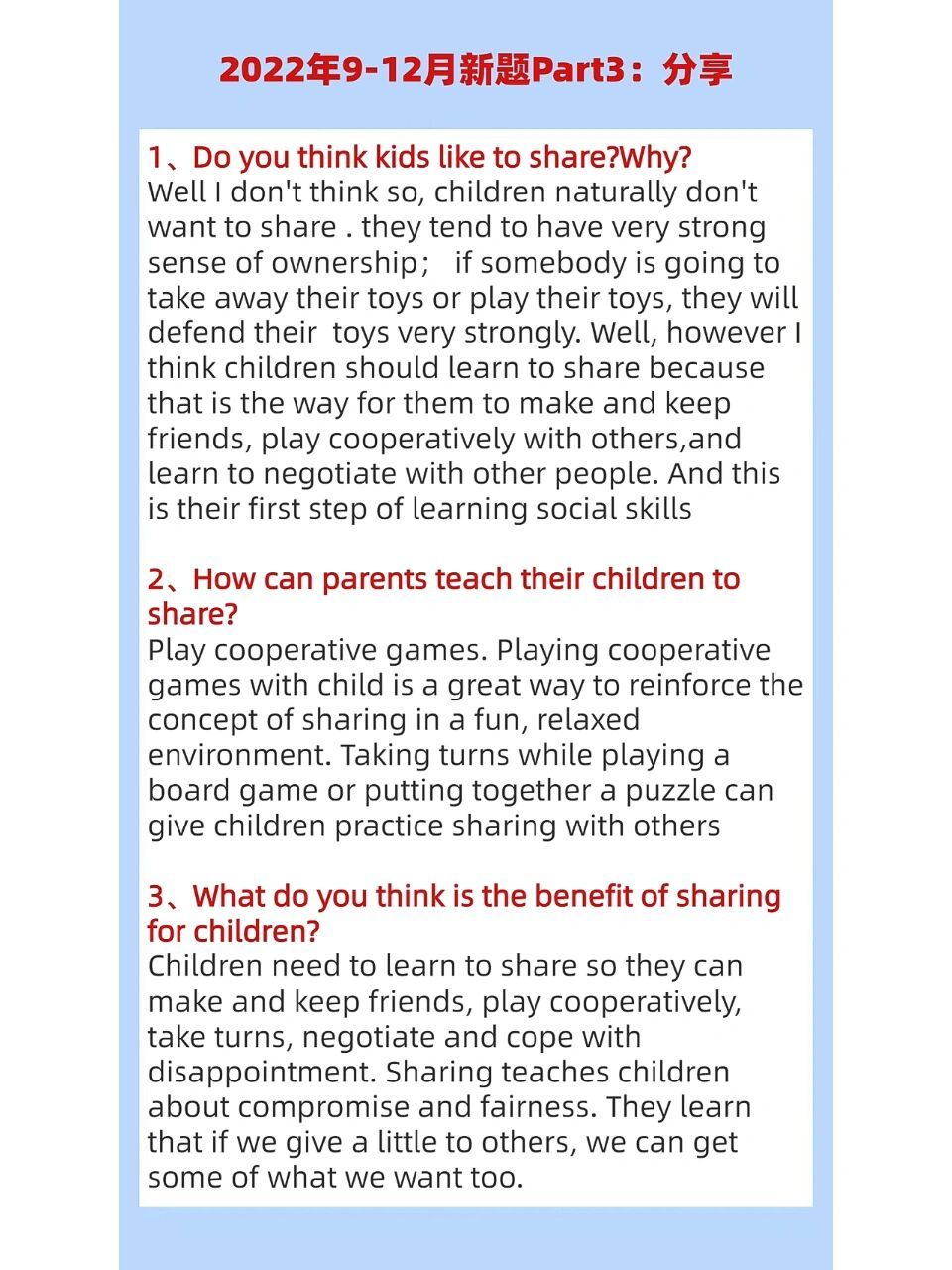 2022年9-12月新题Part3：分享

1、Do you think kids like to share?Why?
Well I don't think so, children naturally don't want to share . they tend to have very strong sense of ownership；  if somebody is going to take away their toys or play their toys, they will defend their  toys very strongly. Well, however I think children should learn to share because that is the way for them to make and keep friends, play cooperatively with others,and learn to negotiate with other people. And this is their first step of learning social skills

2、How can parents teach their children to share?
Play cooperative games. Playing cooperative games with child is a great way to reinforce the concept of sharing in a fun, relaxed environment. Taking turns while playing a board game or putting together a puzzle can give children practice sharing with others

3、What do you think is the benefit of sharing for children?
Children need to learn to share so they can make and keep friends, play cooperatively, take turns, negotiate and cope with disappointment. Sharing teaches children about compromise and fairness. They learn that if we give a little to others, we can get some of what we want too.